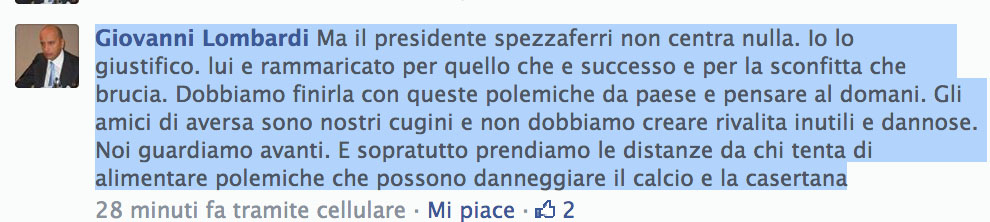 Giovanni Lombardi Ma il presidente spezzaferri non centra nulla. Io lo giustifico. lui e rammaricato per quello che e successo e per la sconfitta che brucia. Dobbiamo finirla con queste polemiche da paese e pensare al domani. Gli amici di aversa sono nostri cugini e non dobbiamo creare rivalita inutili e dannose. Noi guardiamo avanti. E sopratutto prendiamo le distanze da chi tenta di alimentare polemiche che possono danneggiare il calcio e la casertana

28 minuti fa tramite cellulare · Mi piace · 2